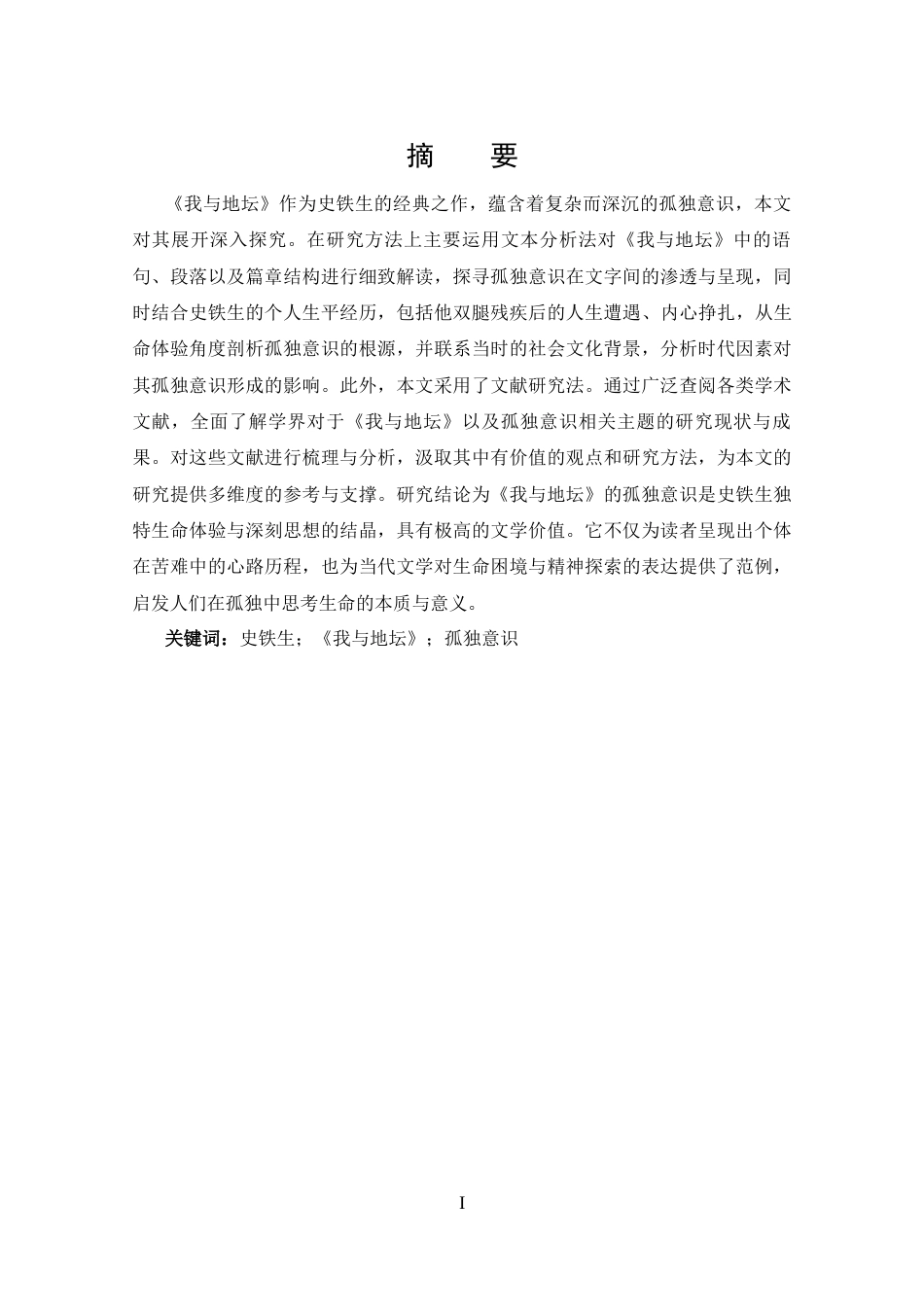 摘　要

《我与地坛》作为史铁生的经典之作，蕴含着复杂而深沉的孤独意识，本文对其展开深入探究。在研究方法上主要运用文本分析法对《我与地坛》中的语句、段落以及篇章结构进行细致解读，探寻孤独意识在文字间的渗透与呈现，同时结合史铁生的个人生平经历，包括他双腿残疾后的人生遭遇、内心挣扎，从生命体验角度剖析孤独意识的根源，并联系当时的社会文化背景，分析时代因素对其孤独意识形成的影响。此外，本文采用了文献研究法。通过广泛查阅各类学术文献，全面了解学界对于《我与地坛》以及孤独意识相关主题的研究现状与成果。对这些文献进行梳理与分析，汲取其中有价值的观点和研究方法，为本文的研究提供多维度的参考与支撑。研究结论为《我与地坛》的孤独意识是史铁生独特生命体验与深刻思想的结晶，具有极高的文学价值。它不仅为读者呈现出个体在苦难中的心路历程，也为当代文学对生命困境与精神探索的表达提供了范例，启发人们在孤独中思考生命的本质与意义。

关键词：史铁生；《我与地坛》；孤独意识

I